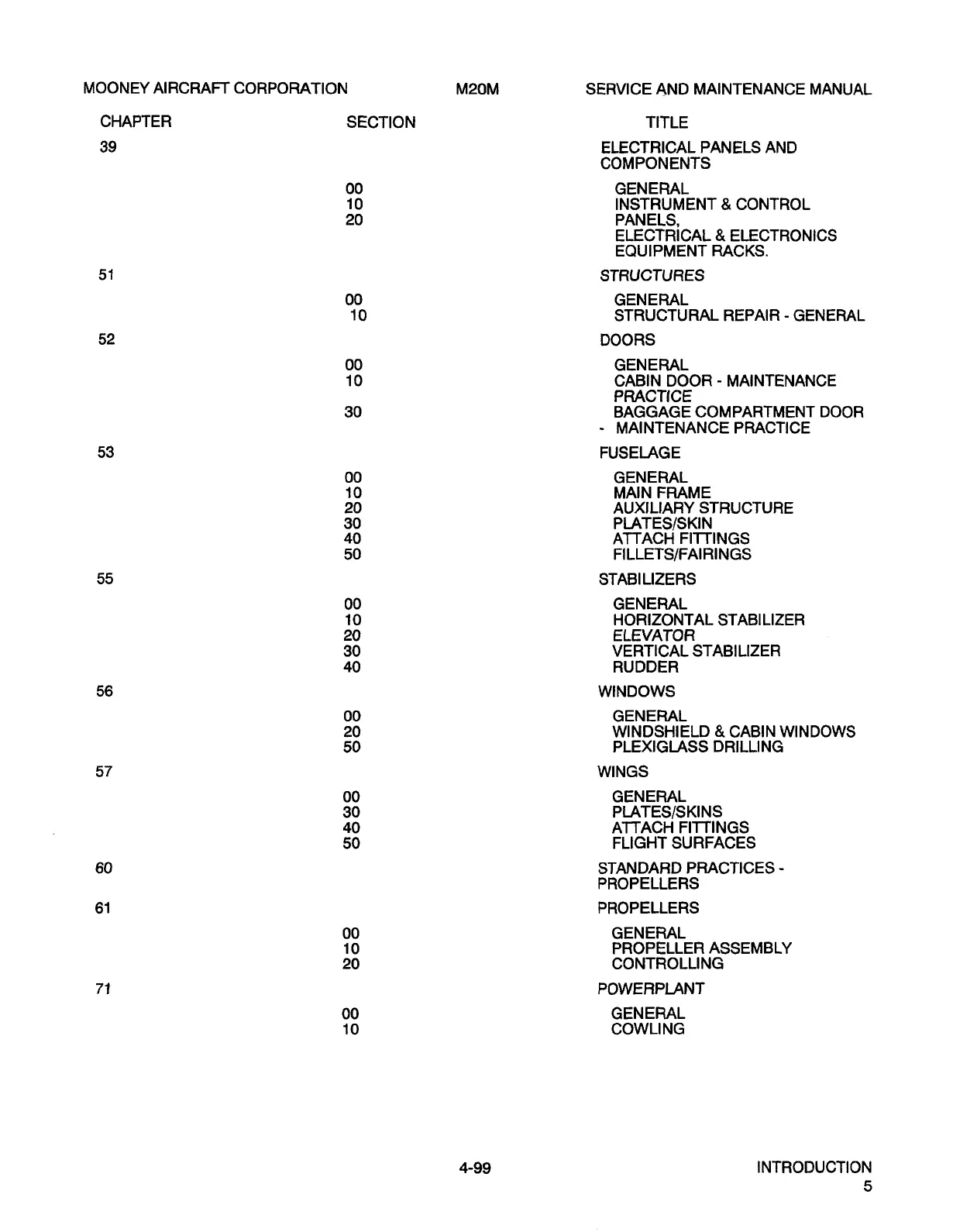 MOONEY AIRCRAFT CORPORATION M20M SERVICE AND MAINTENANCE MANUAL

| CHAPTER | SECTION | TITLE |
|---|---|---|
| 39 | | ELECTRICAL PANELS AND COMPONENTS |
| | 00 | GENERAL |
| | 10 | INSTRUMENT & CONTROL PANELS, |
| | 20 | ELECTRICAL & ELECTRONICS EQUIPMENT RACKS. |
| 51 | | STRUCTURES |
| | 00 | GENERAL |
| | 10 | STRUCTURAL REPAIR - GENERAL |
| 52 | | DOORS |
| | 00 | GENERAL |
| | 10 | CABIN DOOR - MAINTENANCE PRACTICE |
| | 30 | BAGGAGE COMPARTMENT DOOR - MAINTENANCE PRACTICE |
| 53 | | FUSELAGE |
| | 00 | GENERAL |
| | 10 | MAIN FRAME |
| | 20 | AUXILIARY STRUCTURE |
| | 30 | PLATES/SKIN |
| | 40 | ATTACH FITTINGS |
| | 50 | FILLETS/FAIRINGS |
| 55 | | STABILIZERS |
| | 00 | GENERAL |
| | 10 | HORIZONTAL STABILIZER |
| | 20 | ELEVATOR |
| | 30 | VERTICAL STABILIZER |
| | 40 | RUDDER |
| 56 | | WINDOWS |
| | 00 | GENERAL |
| | 20 | WINDSHIELD & CABIN WINDOWS |
| | 50 | PLEXIGLASS DRILLING |
| 57 | | WINGS |
| | 00 | GENERAL |
| | 30 | PLATES/SKINS |
| | 40 | ATTACH FITTINGS |
| | 50 | FLIGHT SURFACES |
| 60 | | STANDARD PRACTICES - PROPELLERS |
| 61 | | PROPELLERS |
| | 00 | GENERAL |
| | 10 | PROPELLER ASSEMBLY |
| | 20 | CONTROLLING |
| 71 | | POWERPLANT |
| | 00 | GENERAL |
| | 10 | COWLING |

4-99 INTRODUCTION
5